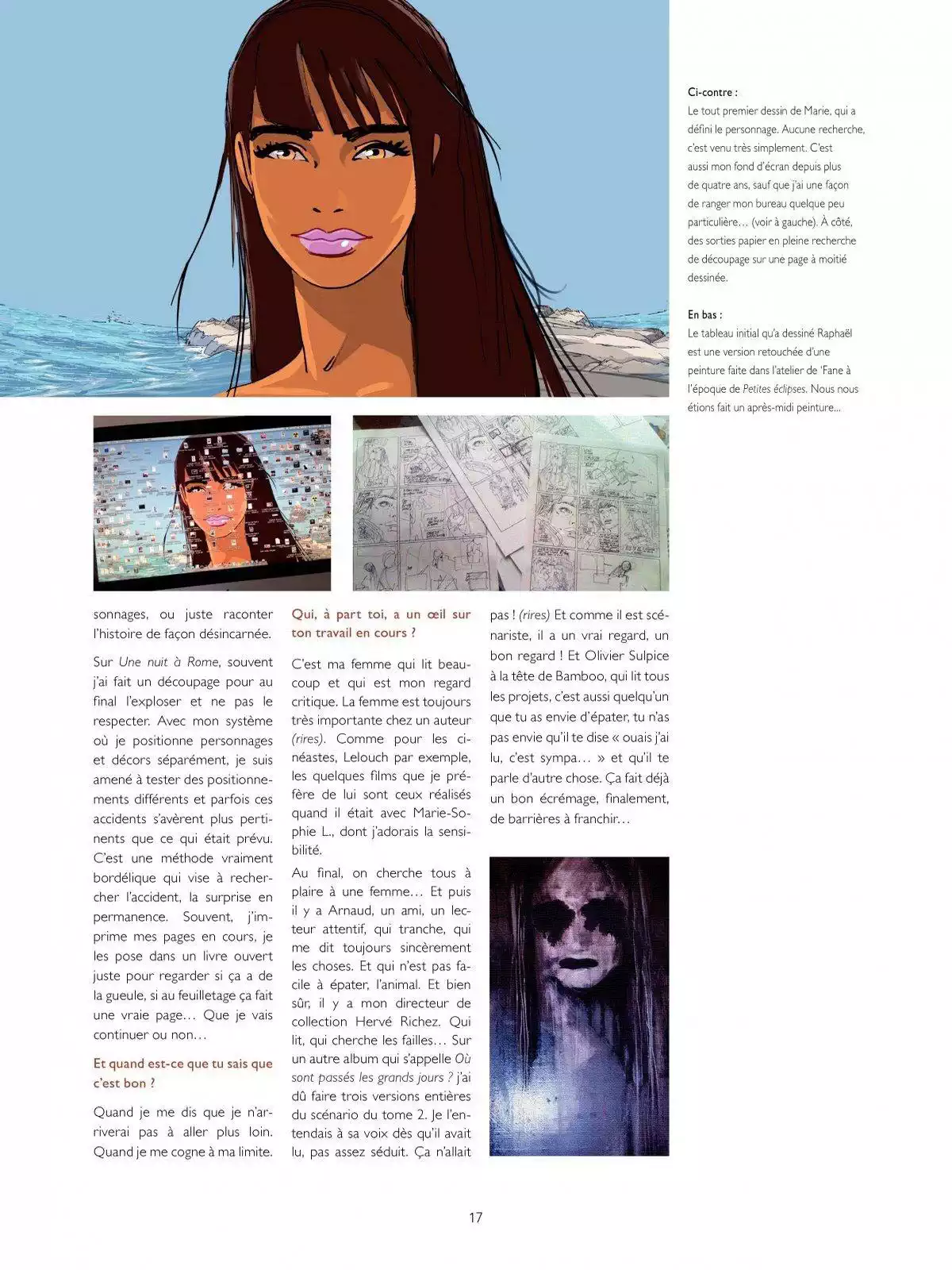 Ci-contre :
Le tout premier dessin de Marie, qui a défini le personnage. Aucune recherche, c'est venu très simplement. C'est aussi mon fond d'écran depuis plus de quatre ans, sauf que j'ai une façon de ranger mon bureau quelque peu particulière… (voir à gauche). À côté, des sorties papier en pleine recherche de découpage sur une page à moitié dessinée.

En bas :
Le tableau initial qu'a dessiné Raphaël est une version retouchée d'une peinture faite dans l'atelier de 'Fane à l'époque de Petites éclipses. Nous nous étions fait un après-midi peinture...

sonnages, ou juste raconter l'histoire de façon désincarnée.

Sur Une nuit à Rome, souvent j'ai fait un découpage pour au final l'exploser et ne pas le respecter. Avec mon système où je positionne personnages et décors séparément, je suis amené à tester des positionnements différents et parfois ces accidents s'avèrent plus pertinents que ce qui était prévu. C'est une méthode vraiment bordélique qui vise à rechercher l'accident, la surprise en permanence. Souvent, j'imprime mes pages en cours, je les pose dans un livre ouvert juste pour regarder si ça a de la gueule, si au feuilletage ça fait une vraie page… Que je vais continuer ou non…

Et quand est-ce que tu sais que c'est bon ?

Quand je me dis que je n'arriverai pas à aller plus loin. Quand je me cogne à ma limite.

Qui, à part toi, a un œil sur ton travail en cours ?

C'est ma femme qui lit beaucoup et qui est mon regard critique. La femme est toujours très importante chez un auteur (rires). Comme pour les cinéastes, Lelouch par exemple, les quelques films que je préfère de lui sont ceux réalisés quand il était avec Marie-Sophie L., dont j'adorais la sensibilité.

Au final, on cherche tous à plaire à une femme… Et puis il y a Arnaud, un ami, un lecteur attentif, qui tranche, qui me dit toujours sincèrement les choses. Et qui n'est pas facile à épater, l'animal. Et bien sûr, il y a mon directeur de collection Hervé Richez. Qui lit, qui cherche les failles… Sur un autre album qui s'appelle Où sont passés les grands jours ? j'ai dû faire trois versions entières du scénario du tome 2. Je l'entendais à sa voix dès qu'il avait lu, pas assez séduit. Ça n'allait pas ! (rires) Et comme il est scénariste, il a un vrai regard, un bon regard ! Et Olivier Sulpice à la tête de Bamboo, qui lit tous les projets, c'est aussi quelqu'un que tu as envie d'épater, tu n'as pas envie qu'il te dise « ouais j'ai lu, c'est sympa… » et qu'il te parle d'autre chose. Ça fait déjà un bon écrémage, finalement, de barrières à franchir…

17